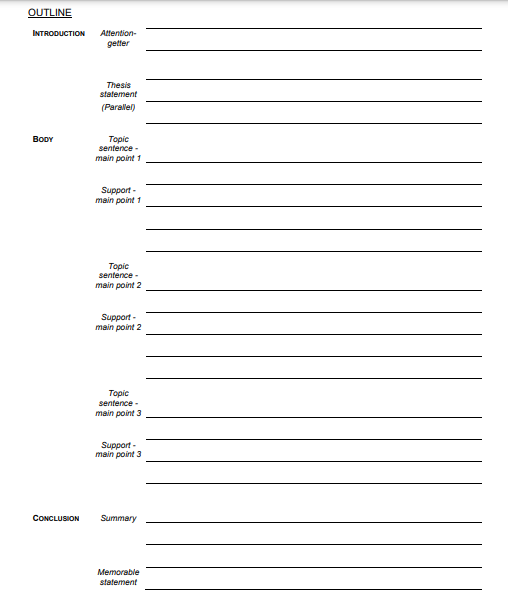 OUTLINE

INTRODUCTION

Attention-getter

Thesis statement (Parallel)

BODY

Topic sentence - main point 1

Support - main point 1

Topic sentence - main point 2

Support - main point 2

Topic sentence - main point 3

Support - main point 3

CONCLUSION

Summary

Memorable statement